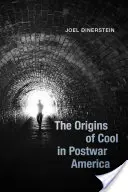 JOEL DINERSTEIN

The Origins of Cool in Postwar America